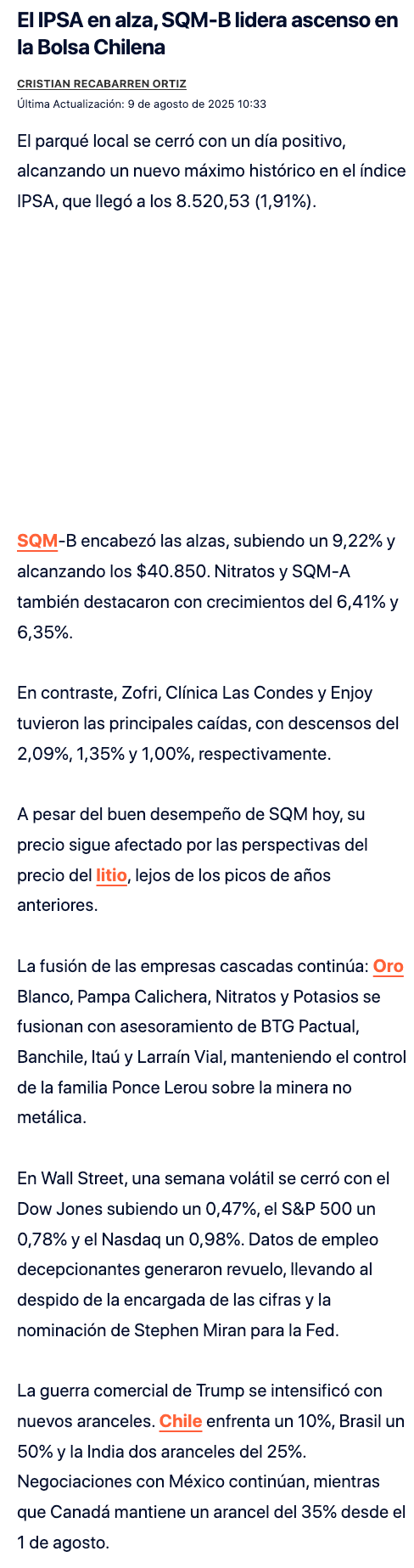 El IPSA en alza, SQM-B lidera ascenso en la Bolsa Chilena

CRISTIAN RECABARREN ORTIZ
Última Actualización: 9 de agosto de 2025 10:33

El parqué local se cerró con un día positivo, alcanzando un nuevo máximo histórico en el índice IPSA, que llegó a los 8.520,53 (1,91%).

SQM-B encabezó las alzas, subiendo un 9,22% y alcanzando los $40.850. Nitratos y SQM-A también destacaron con crecimientos del 6,41% y 6,35%.

En contraste, Zofri, Clínica Las Condes y Enjoy tuvieron las principales caídas, con descensos del 2,09%, 1,35% y 1,00%, respectivamente.

A pesar del buen desempeño de SQM hoy, su precio sigue afectado por las perspectivas del precio del litio, lejos de los picos de años anteriores.

La fusión de las empresas cascadas continúa: Oro Blanco, Pampa Calichera, Nitratos y Potasios se fusionan con asesoramiento de BTG Pactual, Banchile, Itaú y Larraín Vial, manteniendo el control de la familia Ponce Lerou sobre la minera no metálica.

En Wall Street, una semana volátil se cerró con el Dow Jones subiendo un 0,47%, el S&P 500 un 0,78% y el Nasdaq un 0,98%. Datos de empleo decepcionantes generaron revuelo, llevando al despido de la encargada de las cifras y la nominación de Stephen Miran para la Fed.

La guerra comercial de Trump se intensificó con nuevos aranceles. Chile enfrenta un 10%, Brasil un 50% y la India dos aranceles del 25%. Negociaciones con México continúan, mientras que Canadá mantiene un arancel del 35% desde el 1 de agosto.